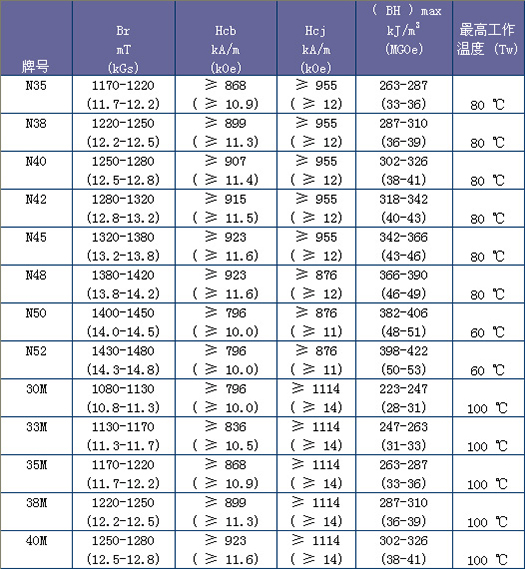 | 牌号 | Br mT (kGs) | Hcb kA/m (kOe) | Hcj kA/m (kOe) | ( BH ) max kJ/m$^3$ (MGOe) | 最高工作温度 (Tw) |
|---|---|---|---|---|---|
| N35 | 1170-1220 (11.7-12.2) | ≥ 868 ( ≥ 10.9) | ≥ 955 ( ≥ 12) | 263-287 (33-36) | 80 ℃ |
| N38 | 1220-1250 (12.2-12.5) | ≥ 899 ( ≥ 11.3) | ≥ 955 ( ≥ 12) | 287-310 (36-39) | 80 ℃ |
| N40 | 1250-1280 (12.5-12.8) | ≥ 907 ( ≥ 11.4) | ≥ 955 ( ≥ 12) | 302-326 (38-41) | 80 ℃ |
| N42 | 1280-1320 (12.8-13.2) | ≥ 915 ( ≥ 11.5) | ≥ 955 ( ≥ 12) | 318-342 (40-43) | 80 ℃ |
| N45 | 1320-1380 (13.2-13.8) | ≥ 923 ( ≥ 11.6) | ≥ 955 ( ≥ 12) | 342-366 (43-46) | 80 ℃ |
| N48 | 1380-1420 (13.8-14.2) | ≥ 923 ( ≥ 11.6) | ≥ 876 ( ≥ 12) | 366-390 (46-49) | 80 ℃ |
| N50 | 1400-1450 (14.0-14.5) | ≥ 796 ( ≥ 10.0) | ≥ 876 ( ≥ 11) | 382-406 (48-51) | 60 ℃ |
| N52 | 1430-1480 (14.3-14.8) | ≥ 796 ( ≥ 10.0) | ≥ 876 ( ≥ 11) | 398-422 (50-53) | 60 ℃ |
| 30M | 1080-1130 (10.8-11.3) | ≥ 796 ( ≥ 10.0) | ≥ 1114 ( ≥ 14) | 223-247 (28-31) | 100 ℃ |
| 33M | 1130-1170 (11.3-11.7) | ≥ 836 ( ≥ 10.5) | ≥ 1114 ( ≥ 14) | 247-263 (31-33) | 100 ℃ |
| 35M | 1170-1220 (11.7-12.2) | ≥ 868 ( ≥ 10.9) | ≥ 1114 ( ≥ 14) | 263-287 (33-36) | 100 ℃ |
| 38M | 1220-1250 (12.2-12.5) | ≥ 899 ( ≥ 11.3) | ≥ 1114 ( ≥ 14) | 287-310 (36-39) | 100 ℃ |
| 40M | 1250-1280 (12.5-12.8) | ≥ 923 ( ≥ 11.6) | ≥ 1114 ( ≥ 14) | 302-326 (38-41) | 100 ℃ |